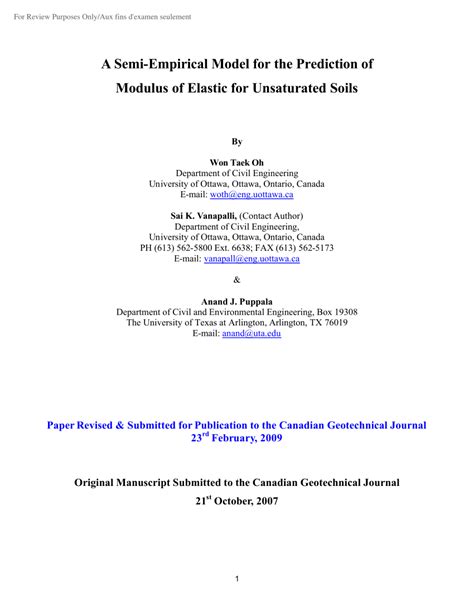 For Review Purposes Only/Aux fins d'examen seulement

A Semi-Empirical Model for the Prediction of Modulus of Elastic for Unsaturated Soils

By

Won Taek Oh
Department of Civil Engineering
University of Ottawa, Ottawa, Ontario, Canada
E-mail: woth@eng.uottawa.ca

Sai K. Vanapalli, (Contact Author)
Department of Civil Engineering,
University of Ottawa, Ottawa, Ontario, Canada
PH (613) 562-5800 Ext. 6638; FAX (613) 562-5173
E-mail: vanapall@eng.uottawa.ca

&

Anand J. Puppala
Department of Civil and Environmental Engineering, Box 19308
The University of Texas at Arlington, Arlington, TX 76019
E-mail: anand@uta.edu

Paper Revised & Submitted for Publication to the Canadian Geotechnical Journal
23$^{rd}$ February, 2009

Original Manuscript Submitted to the Canadian Geotechnical Journal
21$^{st}$ October, 2007

1